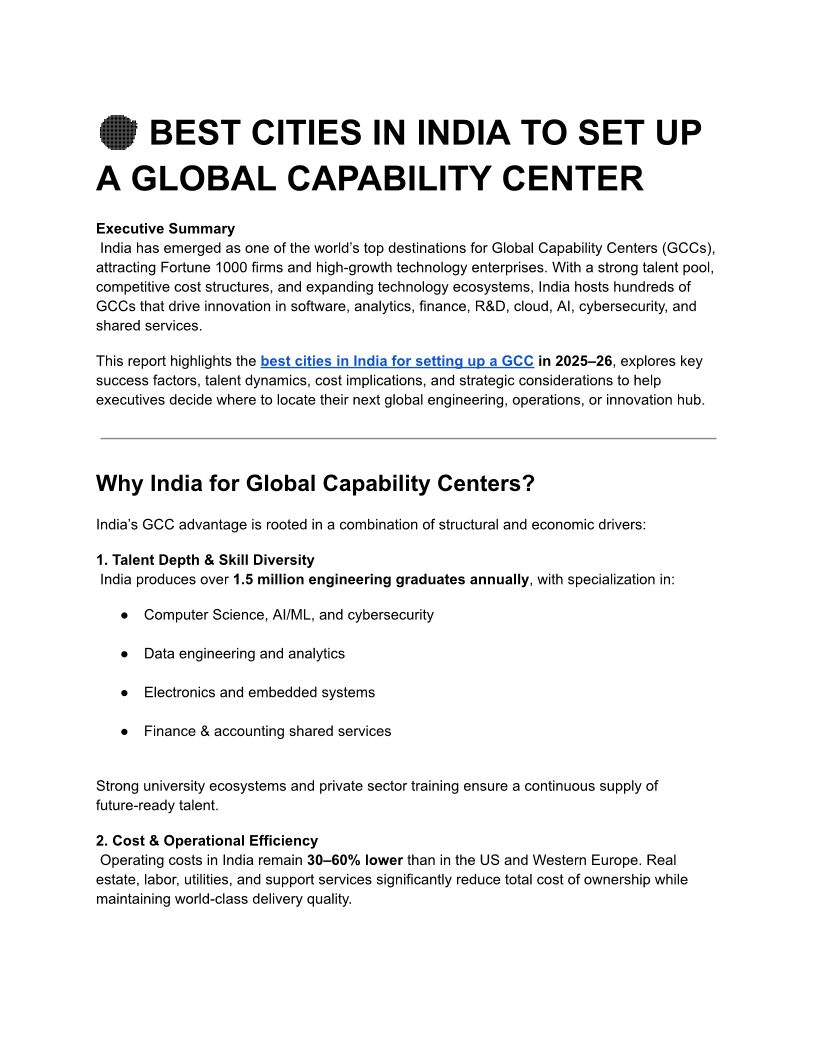 BEST CITIES IN INDIA TO SET UP A GLOBAL CAPABILITY CENTER

Executive Summary
India has emerged as one of the world's top destinations for Global Capability Centers (GCCs), attracting Fortune 1000 firms and high-growth technology enterprises. With a strong talent pool, competitive cost structures, and expanding technology ecosystems, India hosts hundreds of GCCs that drive innovation in software, analytics, finance, R&D, cloud, AI, cybersecurity, and shared services.

This report highlights the best cities in India for setting up a GCC in 2025–26, explores key success factors, talent dynamics, cost implications, and strategic considerations to help executives decide where to locate their next global engineering, operations, or innovation hub.

Why India for Global Capability Centers?

India's GCC advantage is rooted in a combination of structural and economic drivers:

1. Talent Depth & Skill Diversity
India produces over 1.5 million engineering graduates annually, with specialization in:

● Computer Science, AI/ML, and cybersecurity

● Data engineering and analytics

● Electronics and embedded systems

● Finance & accounting shared services

Strong university ecosystems and private sector training ensure a continuous supply of future-ready talent.

2. Cost & Operational Efficiency
Operating costs in India remain 30–60% lower than in the US and Western Europe. Real estate, labor, utilities, and support services significantly reduce total cost of ownership while maintaining world-class delivery quality.